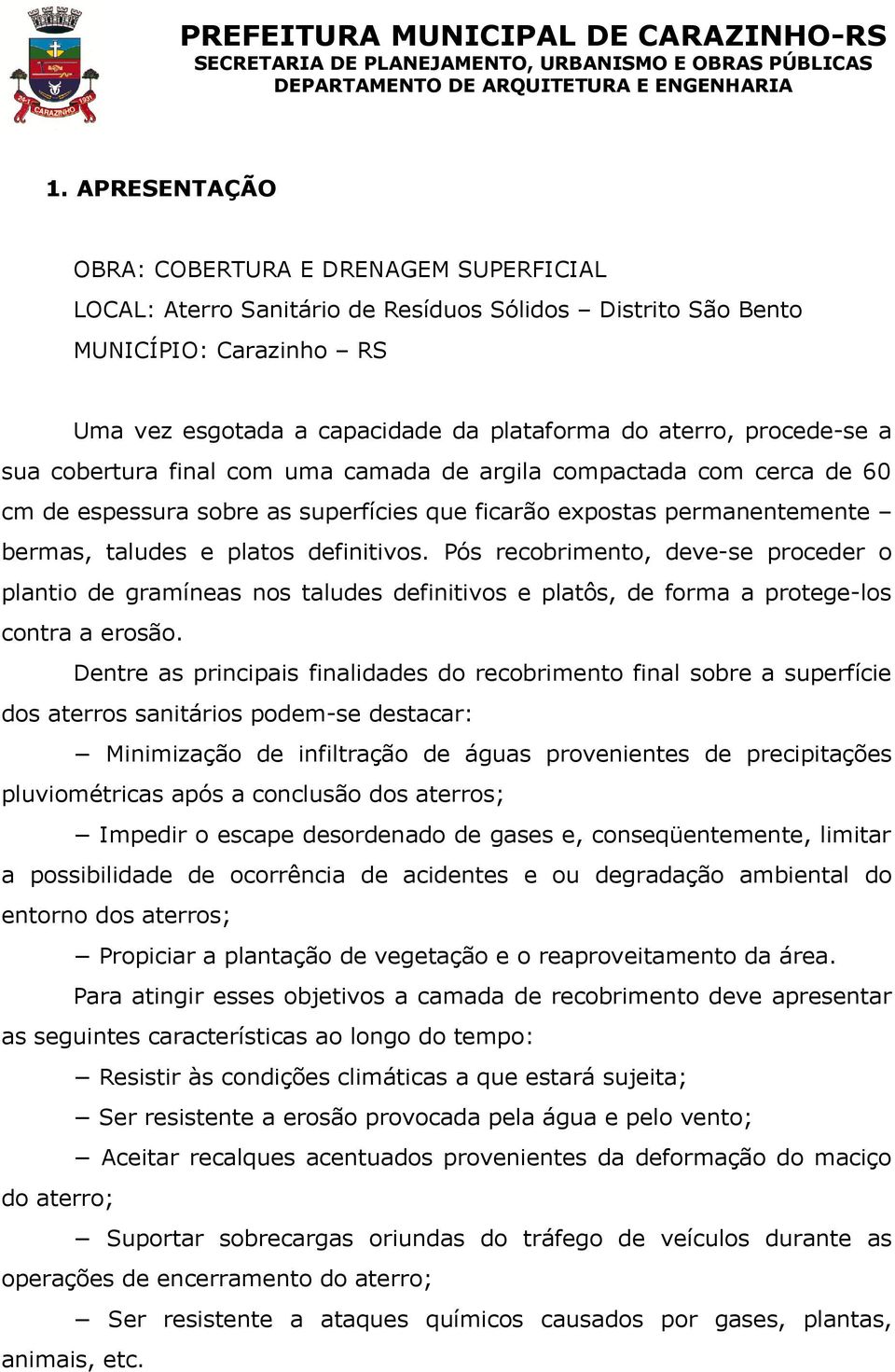 CARAZINHO

PREFEITURA MUNICIPAL DE CARAZINHO-RS
SECRETARIA DE PLANEJAMENTO, URBANISMO E OBRAS PÚBLICAS
DEPARTAMENTO DE ARQUITETURA E ENGENHARIA

1. APRESENTAÇÃO

OBRA: COBERTURA E DRENAGEM SUPERFICIAL
LOCAL: Aterro Sanitário de Resíduos Sólidos – Distrito São Bento
MUNICÍPIO: Carazinho – RS

Uma vez esgotada a capacidade da plataforma do aterro, procede-se a sua cobertura final com uma camada de argila compactada com cerca de 60 cm de espessura sobre as superfícies que ficarão expostas permanentemente – bermas, taludes e platos definitivos. Pós recobrimento, deve-se proceder o plantio de gramíneas nos taludes definitivos e platôs, de forma a protege-los contra a erosão.

Dentre as principais finalidades do recobrimento final sobre a superfície dos aterros sanitários podem-se destacar:

− Minimização de infiltração de águas provenientes de precipitações pluviométricas após a conclusão dos aterros;

− Impedir o escape desordenado de gases e, conseqüentemente, limitar a possibilidade de ocorrência de acidentes e ou degradação ambiental do entorno dos aterros;

− Propiciar a plantação de vegetação e o reaproveitamento da área.

Para atingir esses objetivos a camada de recobrimento deve apresentar as seguintes características ao longo do tempo:

− Resistir às condições climáticas a que estará sujeita;

− Ser resistente a erosão provocada pela água e pelo vento;

− Aceitar recalques acentuados provenientes da deformação do maciço do aterro;

− Suportar sobrecargas oriundas do tráfego de veículos durante as operações de encerramento do aterro;

− Ser resistente a ataques químicos causados por gases, plantas, animais, etc.